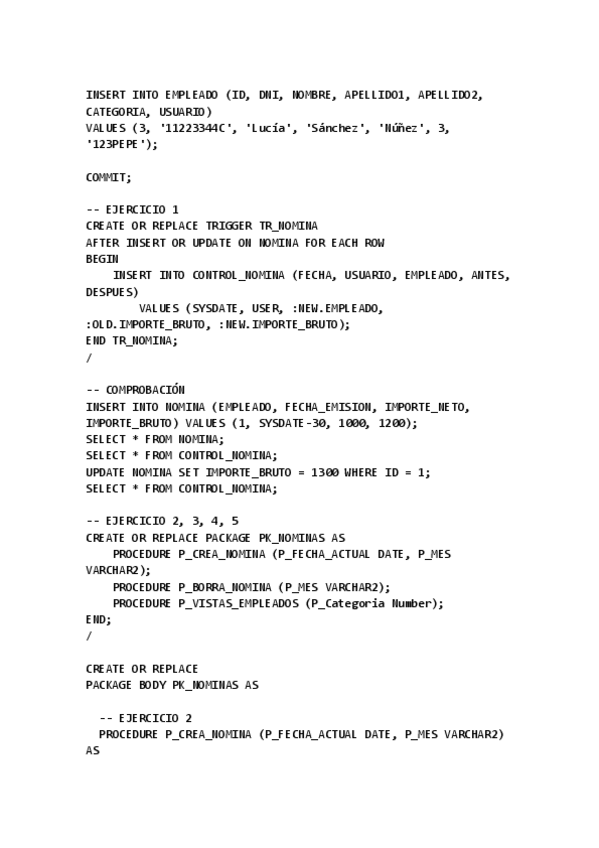 INSERT INTO EMPLEADO (ID, DNI, NOMBRE, APELLIDO1, APELLIDO2, CATEGORIA, USUARIO)
VALUES (3, '11223344C', 'Lucía', 'Sánchez', 'Núñez', 3, '123PEPE');

COMMIT;

-- EJERCICIO 1
CREATE OR REPLACE TRIGGER TR_NOMINA
AFTER INSERT OR UPDATE ON NOMINA FOR EACH ROW
BEGIN
    INSERT INTO CONTROL_NOMINA (FECHA, USUARIO, EMPLEADO, ANTES, DESPUES)
        VALUES (SYSDATE, USER, :NEW.EMPLEADO, :OLD.IMPORTE_BRUTO, :NEW.IMPORTE_BRUTO);
END TR_NOMINA;
/

-- COMPROBACIÓN
INSERT INTO NOMINA (EMPLEADO, FECHA_EMISION, IMPORTE_NETO, IMPORTE_BRUTO) VALUES (1, SYSDATE-30, 1000, 1200);
SELECT * FROM NOMINA;
SELECT * FROM CONTROL_NOMINA;
UPDATE NOMINA SET IMPORTE_BRUTO = 1300 WHERE ID = 1;
SELECT * FROM CONTROL_NOMINA;

-- EJERCICIO 2, 3, 4, 5
CREATE OR REPLACE PACKAGE PK_NOMINAS AS
    PROCEDURE P_CREA_NOMINA (P_FECHA_ACTUAL DATE, P_MES VARCHAR2);
    PROCEDURE P_BORRA_NOMINA (P_MES VARCHAR2);
    PROCEDURE P_VISTAS_EMPLEADOS (P_Categoria Number);
END;
/

CREATE OR REPLACE
PACKAGE BODY PK_NOMINAS AS

  -- EJERCICIO 2
  PROCEDURE P_CREA_NOMINA (P_FECHA_ACTUAL DATE, P_MES VARCHAR2)
AS